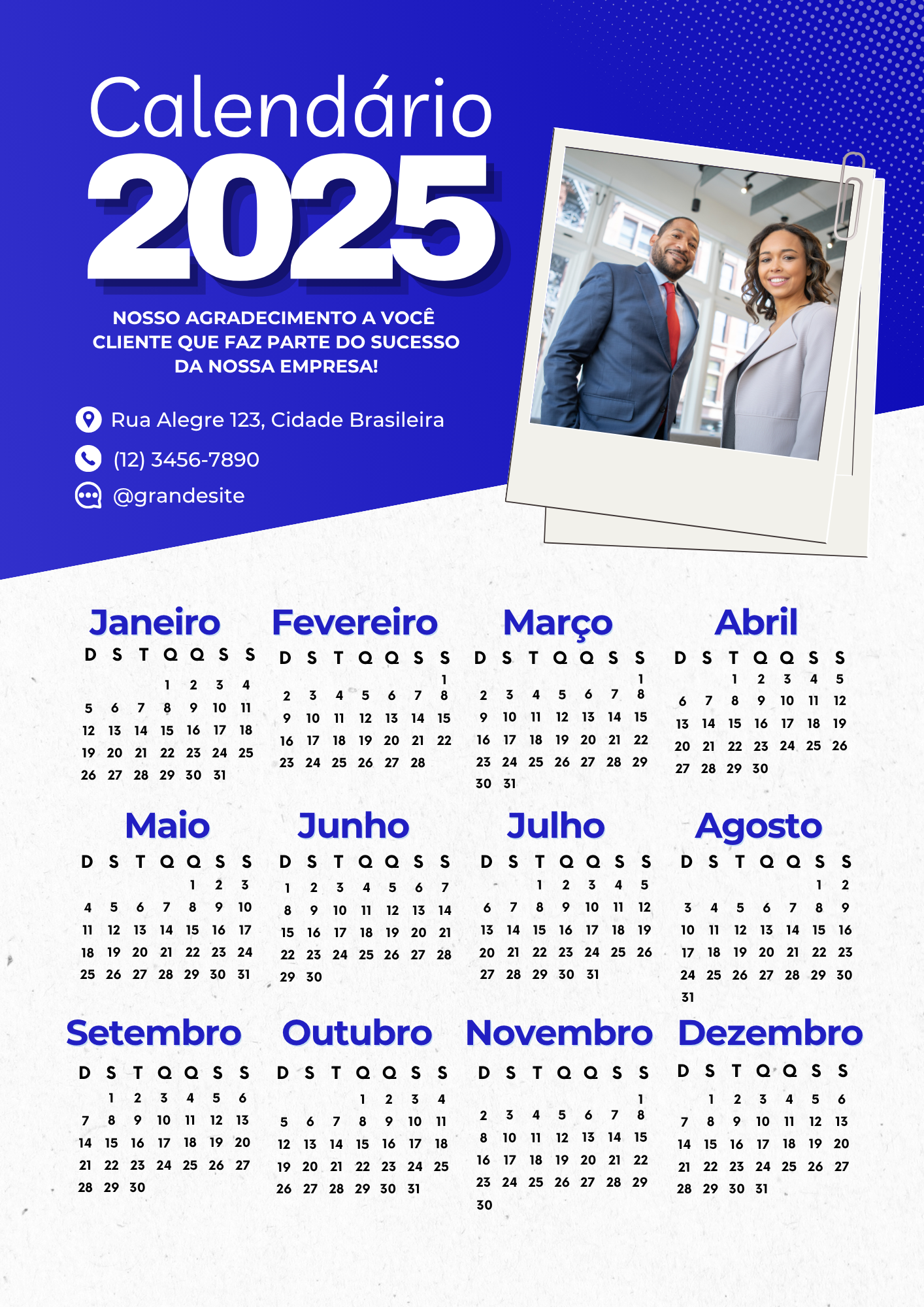 Calendário
2025

NOSSO AGRADECIMENTO A VOCÊ CLIENTE QUE FAZ PARTE DO SUCESSO DA NOSSA EMPRESA!

Rua Alegre 123, Cidade Brasileira
(12) 3456-7890
@grandesite

Janeiro

| D | S | T | Q | Q | S | S |
|---|---|---|---|---|---|---|
| | | | 1 | 2 | 3 | 4 |
| 5 | 6 | 7 | 8 | 9 | 10 | 11 |
| 12 | 13 | 14 | 15 | 16 | 17 | 18 |
| 19 | 20 | 21 | 22 | 23 | 24 | 25 |
| 26 | 27 | 28 | 29 | 30 | 31 | |

Fevereiro

| D | S | T | Q | Q | S | S |
|---|---|---|---|---|---|---|
| | | | | | | 1 |
| 2 | 3 | 4 | 5 | 6 | 7 | 8 |
| 9 | 10 | 11 | 12 | 13 | 14 | 15 |
| 16 | 17 | 18 | 19 | 20 | 21 | 22 |
| 23 | 24 | 25 | 26 | 27 | 28 | |

Março

| D | S | T | Q | Q | S | S |
|---|---|---|---|---|---|---|
| | | | | | | 1 |
| 2 | 3 | 4 | 5 | 6 | 7 | 8 |
| 9 | 10 | 11 | 12 | 13 | 14 | 15 |
| 16 | 17 | 18 | 19 | 20 | 21 | 22 |
| 23 | 24 | 25 | 26 | 27 | 28 | 29 |
| 30 | 31 | | | | | |

Abril

| D | S | T | Q | Q | S | S |
|---|---|---|---|---|---|---|
| | | 1 | 2 | 3 | 4 | 5 |
| 6 | 7 | 8 | 9 | 10 | 11 | 12 |
| 13 | 14 | 15 | 16 | 17 | 18 | 19 |
| 20 | 21 | 22 | 23 | 24 | 25 | 26 |
| 27 | 28 | 29 | 30 | | | |

Maio

| D | S | T | Q | Q | S | S |
|---|---|---|---|---|---|---|
| | | | | 1 | 2 | 3 |
| 4 | 5 | 6 | 7 | 8 | 9 | 10 |
| 11 | 12 | 13 | 14 | 15 | 16 | 17 |
| 18 | 19 | 20 | 21 | 22 | 23 | 24 |
| 25 | 26 | 27 | 28 | 29 | 30 | 31 |

Junho

| D | S | T | Q | Q | S | S |
|---|---|---|---|---|---|---|
| 1 | 2 | 3 | 4 | 5 | 6 | 7 |
| 8 | 9 | 10 | 11 | 12 | 13 | 14 |
| 15 | 16 | 17 | 18 | 19 | 20 | 21 |
| 22 | 23 | 24 | 25 | 26 | 27 | 28 |
| 29 | 30 | | | | | |

Julho

| D | S | T | Q | Q | S | S |
|---|---|---|---|---|---|---|
| | | 1 | 2 | 3 | 4 | 5 |
| 6 | 7 | 8 | 9 | 10 | 11 | 12 |
| 13 | 14 | 15 | 16 | 17 | 18 | 19 |
| 20 | 21 | 22 | 23 | 24 | 25 | 26 |
| 27 | 28 | 29 | 30 | 31 | | |

Agosto

| D | S | T | Q | Q | S | S |
|---|---|---|---|---|---|---|
| | | | | | 1 | 2 |
| 3 | 4 | 5 | 6 | 7 | 8 | 9 |
| 10 | 11 | 12 | 13 | 14 | 15 | 16 |
| 17 | 18 | 19 | 20 | 21 | 22 | 23 |
| 24 | 25 | 26 | 27 | 28 | 29 | 30 |
| 31 | | | | | | |

Setembro

| D | S | T | Q | Q | S | S |
|---|---|---|---|---|---|---|
| | 1 | 2 | 3 | 4 | 5 | 6 |
| 7 | 8 | 9 | 10 | 11 | 12 | 13 |
| 14 | 15 | 16 | 17 | 18 | 19 | 20 |
| 21 | 22 | 23 | 24 | 25 | 26 | 27 |
| 28 | 29 | 30 | | | | |

Outubro

| D | S | T | Q | Q | S | S |
|---|---|---|---|---|---|---|
| | | | 1 | 2 | 3 | 4 |
| 5 | 6 | 7 | 8 | 9 | 10 | 11 |
| 12 | 13 | 14 | 15 | 16 | 17 | 18 |
| 19 | 20 | 21 | 22 | 23 | 24 | 25 |
| 26 | 27 | 28 | 29 | 30 | 31 | |

Novembro

| D | S | T | Q | Q | S | S |
|---|---|---|---|---|---|---|
| | | | | | | 1 |
| 2 | 3 | 4 | 5 | 6 | 7 | 8 |
| 8 | 10 | 11 | 12 | 13 | 14 | 15 |
| 16 | 17 | 18 | 19 | 20 | 21 | 22 |
| 23 | 24 | 25 | 26 | 27 | 28 | 29 |
| 30 | | | | | | |

Dezembro

| D | S | T | Q | Q | S | S |
|---|---|---|---|---|---|---|
| | 1 | 2 | 3 | 4 | 5 | 6 |
| 7 | 8 | 9 | 10 | 11 | 12 | 13 |
| 14 | 15 | 16 | 17 | 18 | 19 | 20 |
| 21 | 22 | 23 | 24 | 25 | 26 | 27 |
| 28 | 29 | 30 | 31 | | | |